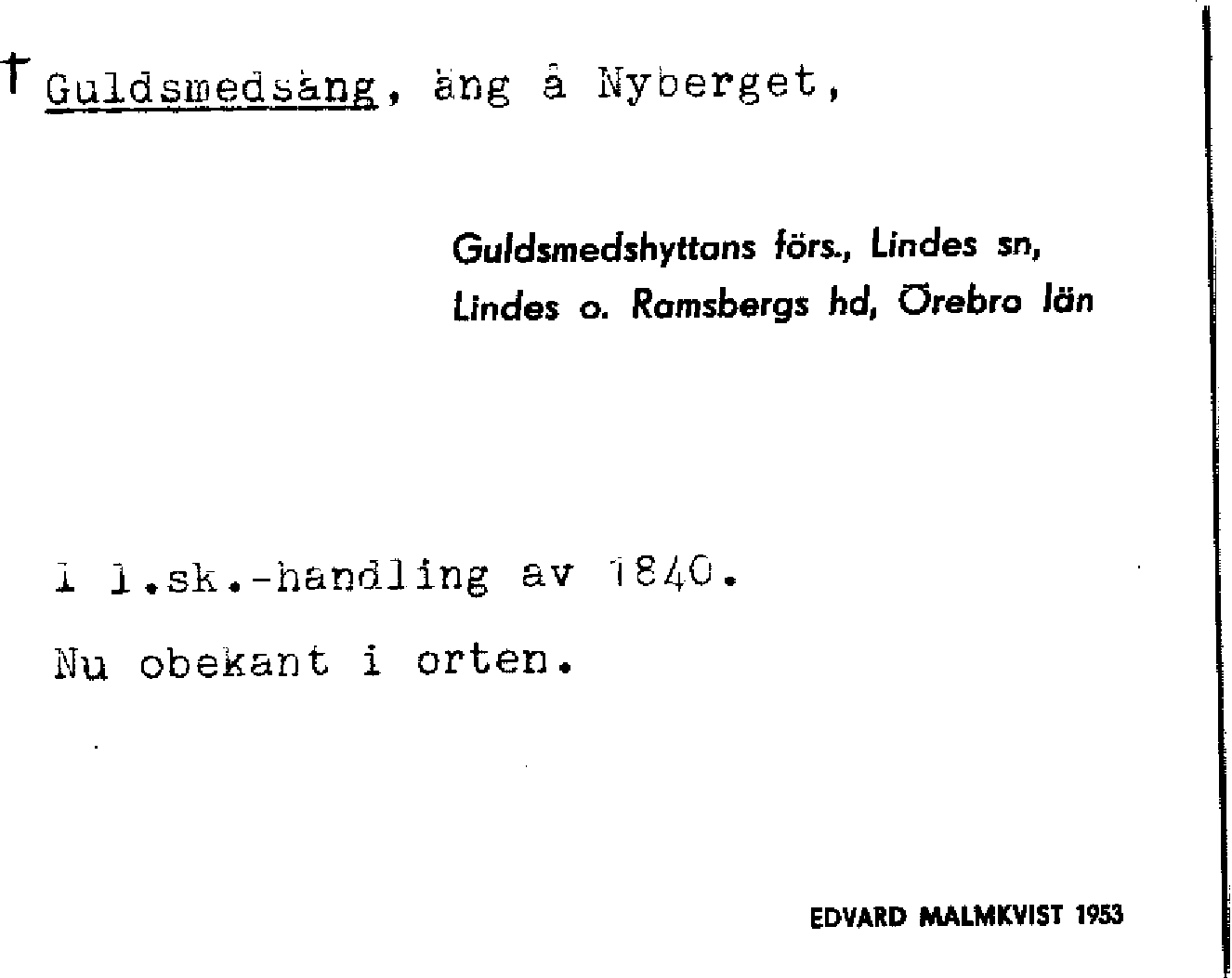 † Guldsmedsäng, äng å Nyberget,

Guldsmedshyttans förs., Lindes sn,
Lindes o. Ramsbergs hd, Örebro län

I l.sk.-handling av 1840.

Nu obekant i orten.

EDVARD MALMKVIST 1953